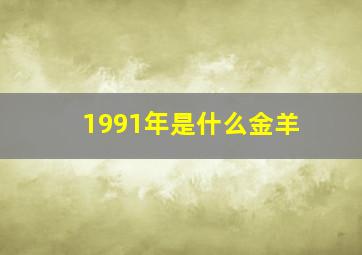 1991年是什么金羊